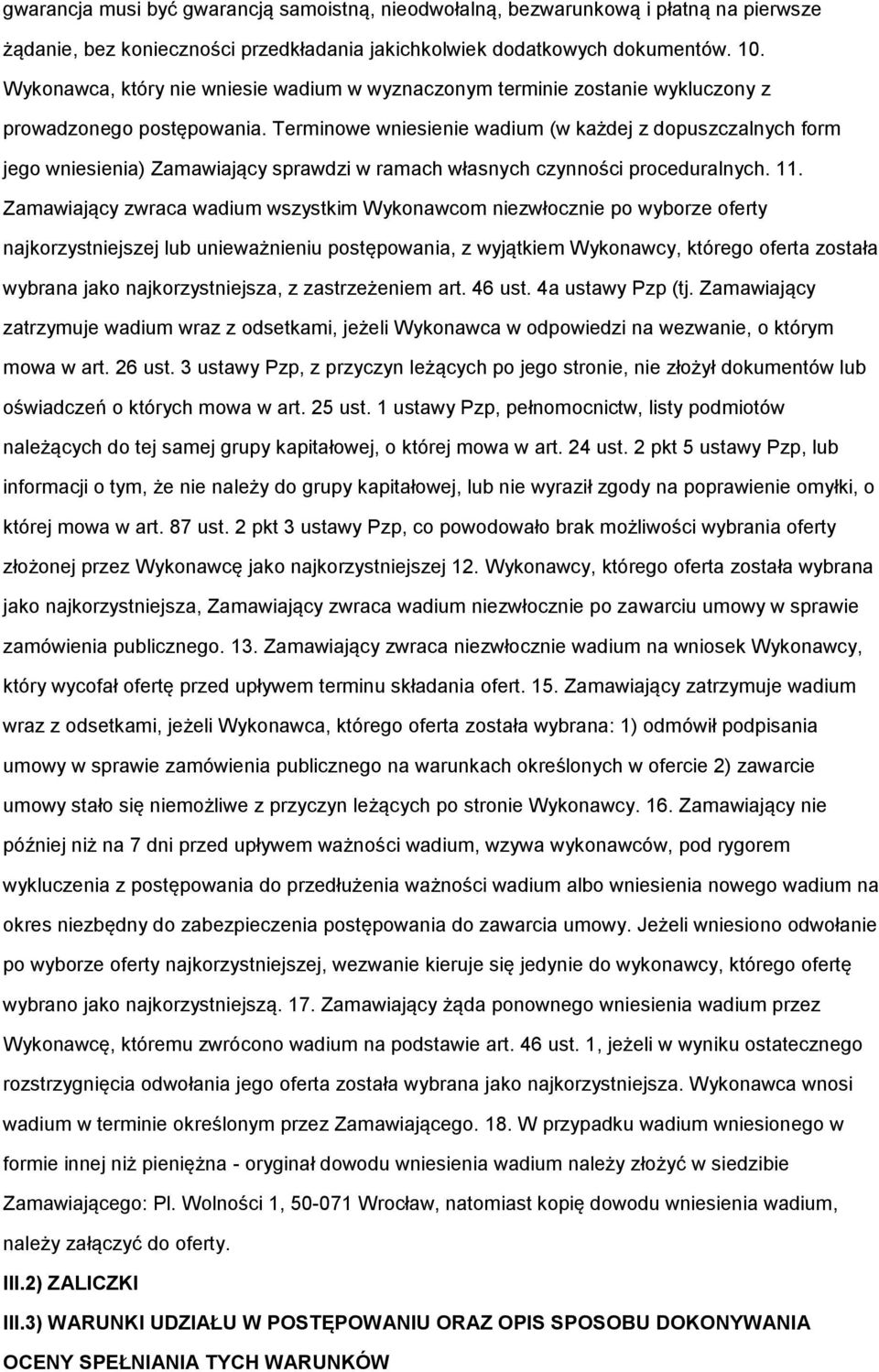 gwarancja musi być gwarancją samoistną, nieodwołalną, bezwarunkową i płatną na pierwsze żądanie, bez konieczności przedkładania jakichkolwiek dodatkowych dokumentów. 10. Wykonawca, który nie wniesie wadium w wyznaczonym terminie zostanie wykluczony z prowadzonego postępowania. Terminowe wniesienie wadium (w każdej z dopuszczalnych form jego wniesienia) Zamawiający sprawdzi w ramach własnych czynności proceduralnych. 11. Zamawiający zwraca wadium wszystkim Wykonawcom niezwłocznie po wyborze oferty najkorzystniejszej lub unieważnieniu postępowania, z wyjątkiem Wykonawcy, którego oferta została wybrana jako najkorzystniejsza, z zastrzeżeniem art. 46 ust. 4a ustawy Pzp (tj. Zamawiający zatrzymuje wadium wraz z odsetkami, jeżeli Wykonawca w odpowiedzi na wezwanie, o którym mowa w art. 26 ust. 3 ustawy Pzp, z przyczyn leżących po jego stronie, nie złożył dokumentów lub oświadczeń o których mowa w art. 25 ust. 1 ustawy Pzp, pełnomocnictw, listy podmiotów należących do tej samej grupy kapitałowej, o której mowa w art. 24 ust. 2 pkt 5 ustawy Pzp, lub informacji o tym, że nie należy do grupy kapitałowej, lub nie wyraził zgody na poprawienie omyłki, o której mowa w art. 87 ust. 2 pkt 3 ustawy Pzp, co powodowało brak możliwości wybrania oferty złożonej przez Wykonawcę jako najkorzystniejszej 12. Wykonawcy, którego oferta została wybrana jako najkorzystniejsza, Zamawiający zwraca wadium niezwłocznie po zawarciu umowy w sprawie zamówienia publicznego. 13. Zamawiający zwraca niezwłocznie wadium na wniosek Wykonawcy, który wycofał ofertę przed upływem terminu składania ofert. 15. Zamawiający zatrzymuje wadium wraz z odsetkami, jeżeli Wykonawca, którego oferta została wybrana: 1) odmówił podpisania umowy w sprawie zamówienia publicznego na warunkach określonych w ofercie 2) zawarcie umowy stało się niemożliwe z przyczyn leżących po stronie Wykonawcy. 16. Zamawiający nie później niż na 7 dni przed upływem ważności wadium, wzywa wykonawców, pod rygorem wykluczenia z postępowania do przedłużenia ważności wadium albo wniesienia nowego wadium na okres niezbędny do zabezpieczenia postępowania do zawarcia umowy. Jeżeli wniesiono odwołanie po wyborze oferty najkorzystniejszej, wezwanie kieruje się jedynie do wykonawcy, którego ofertę wybrano jako najkorzystniejszą. 17. Zamawiający żąda ponownego wniesienia wadium przez Wykonawcę, któremu zwrócono wadium na podstawie art. 46 ust. 1, jeżeli w wyniku ostatecznego rozstrzygnięcia odwołania jego oferta została wybrana jako najkorzystniejsza. Wykonawca wnosi wadium w terminie określonym przez Zamawiającego. 18. W przypadku wadium wniesionego w formie innej niż pieniężna - oryginał dowodu wniesienia wadium należy złożyć w siedzibie Zamawiającego: Pl. Wolności 1, 50-071 Wrocław, natomiast kopię dowodu wniesienia wadium, należy załączyć do oferty.

III.2) ZALICZKI

III.3) WARUNKI UDZIAŁU W POSTĘPOWANIU ORAZ OPIS SPOSOBU DOKONYWANIA OCENY SPEŁNIANIA TYCH WARUNKÓW